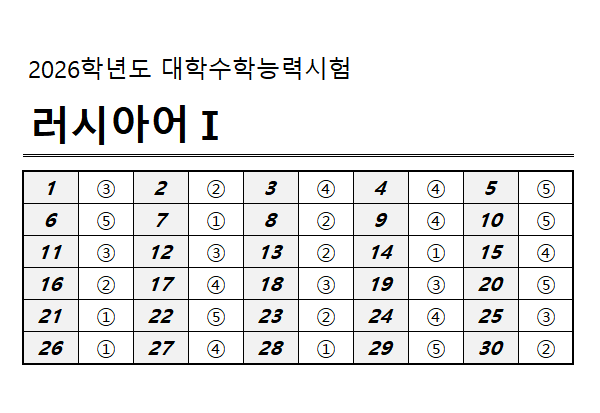 2026학년도 대학수학능력시험

러시아어 I

| 1 | ③ | 2 | ② | 3 | ④ | 4 | ④ | 5 | ⑤ |
|---|---|---|---|---|---|---|---|---|---|
| 6 | ⑤ | 7 | ① | 8 | ② | 9 | ④ | 10 | ⑤ |
| 11 | ③ | 12 | ③ | 13 | ② | 14 | ① | 15 | ④ |
| 16 | ② | 17 | ④ | 18 | ③ | 19 | ③ | 20 | ⑤ |
| 21 | ① | 22 | ⑤ | 23 | ② | 24 | ④ | 25 | ③ |
| 26 | ① | 27 | ④ | 28 | ① | 29 | ⑤ | 30 | ② |